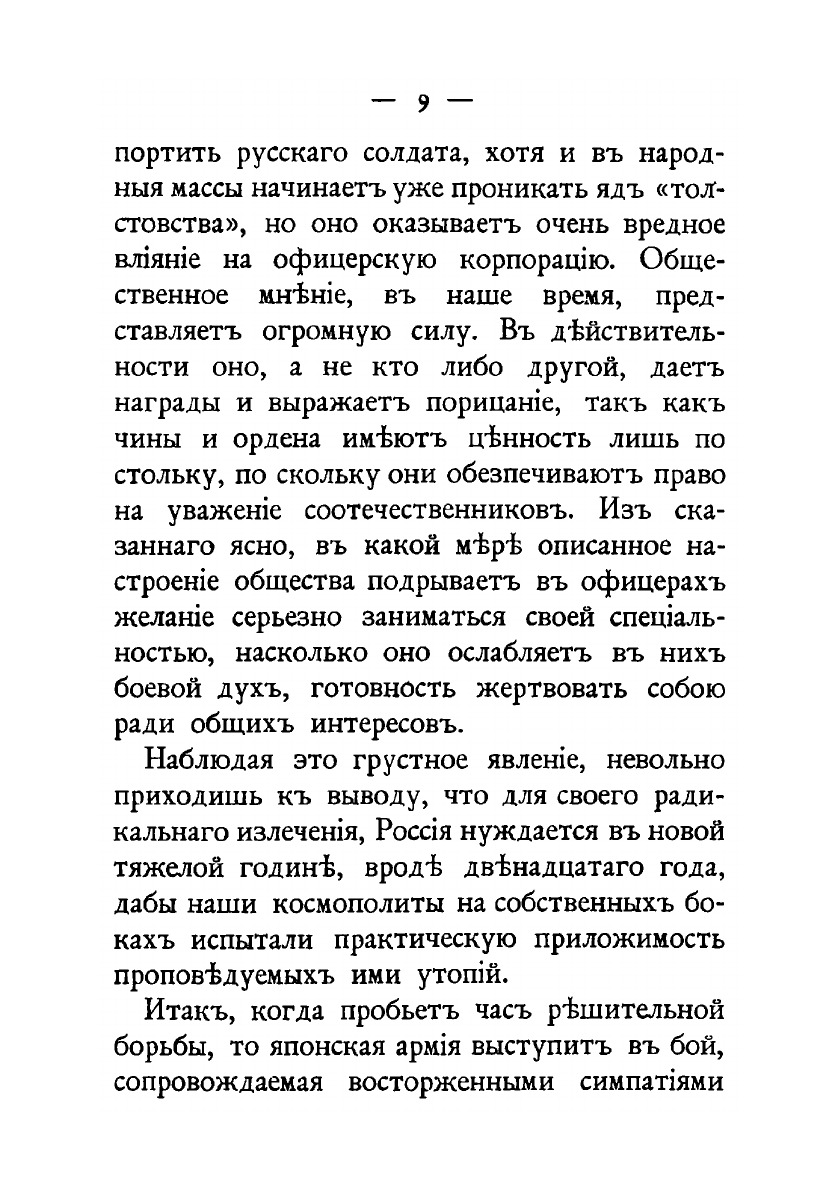 — 9 —

портить русскаго солдата, хотя и въ народныя массы начинаетъ уже проникать ядъ «толстовства», но оно оказываетъ очень вредное вліяніе на офицерскую корпорацію. Общественное мнѣніе, въ наше время, представляетъ огромную силу. Въ дѣйствительности оно, а не кто либо другой, даетъ награды и выражаетъ порицаніе, такъ какъ чины и ордена имѣютъ цѣнность лишь по стольку, по скольку они обезпечиваютъ право на уваженіе соотечественниковъ. Изъ сказаннаго ясно, въ какой мѣрѣ описанное настроеніе общества подрываетъ въ офицерахъ желаніе серьезно заниматься своей спеціальностью, насколько оно ослабляетъ въ нихъ боевой духъ, готовность жертвовать собою ради общихъ интересовъ.

Наблюдая это грустное явленіе, невольно приходишь къ выводу, что для своего радикальнаго излеченія, Россія нуждается въ новой тяжелой годинѣ, вродѣ двѣнадцатаго года, дабы наши космополиты на собственныхъ бокахъ испытали практическую приложимость проповѣдуемыхъ ими утопій.

Итакъ, когда пробьетъ часъ рѣшительной борьбы, то японская армія выступитъ въ бой, сопровождаемая восторженными симпатіями